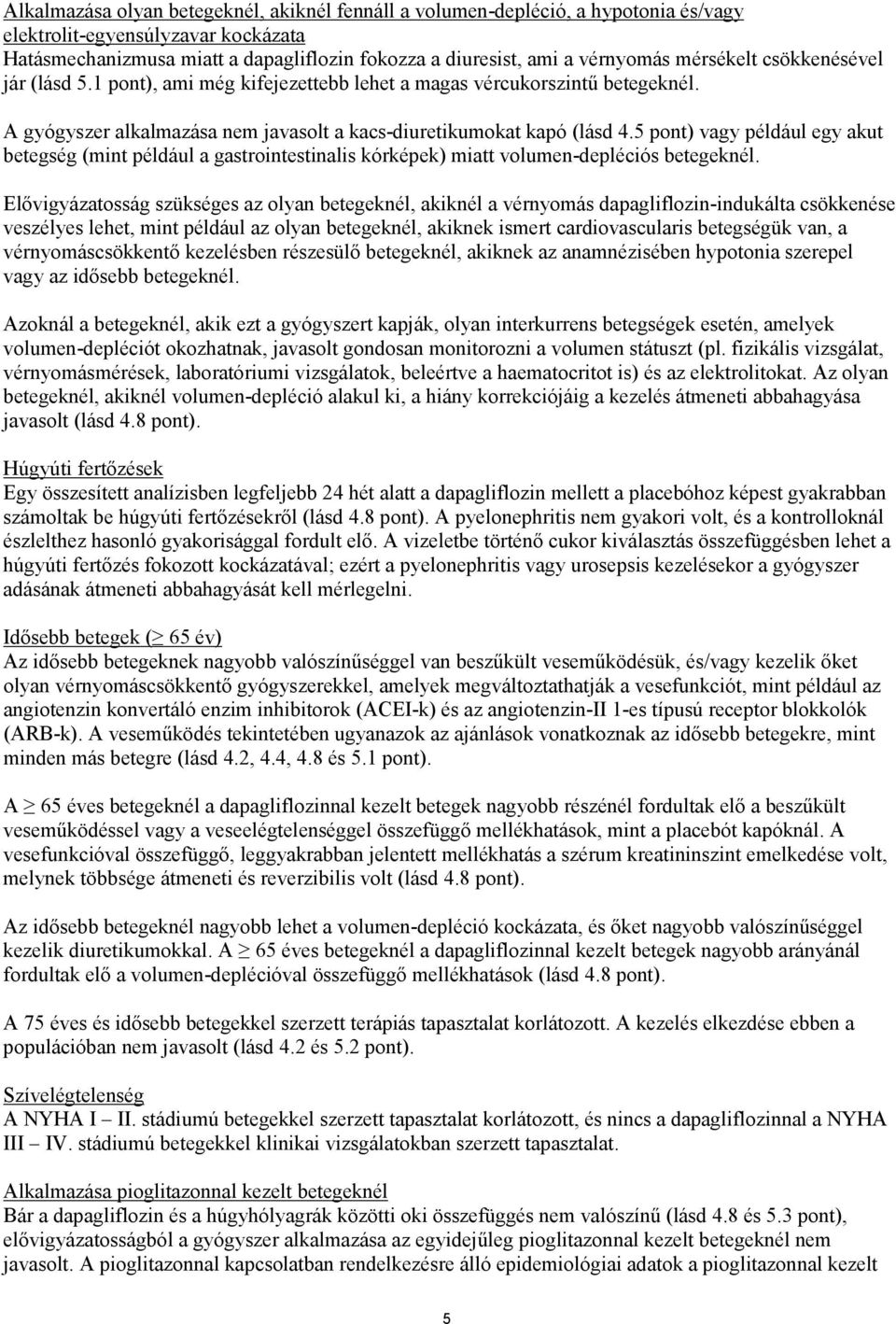 Alkalmazása olyan betegeknél, akiknél fennáll a volumen-depléció, a hypotonia és/vagy elektrolit-egyensúlyzavar kockázata
Hatásmechanizmusa miatt a dapagliflozin fokozza a diuresist, ami a vérnyomás mérsékelt csökkenésével jár (lásd 5.1 pont), ami még kifejezettebb lehet a magas vércukorszintű betegeknél.

A gyógyszer alkalmazása nem javasolt a kacs-diuretikumokat kapó (lásd 4.5 pont) vagy például egy akut betegség (mint például a gastrointestinalis kórképek) miatt volumen-depléciós betegeknél.

Elővigyázatosság szükséges az olyan betegeknél, akiknél a vérnyomás dapagliflozin-indukálta csökkenése veszélyes lehet, mint például az olyan betegeknél, akiknek ismert cardiovascularis betegségük van, a vérnyomáscsökkentő kezelésben részesülő betegeknél, akiknek az anamnézisében hypotonia szerepel vagy az idősebb betegeknél.

Azoknál a betegeknél, akik ezt a gyógyszert kapják, olyan interkurrens betegségek esetén, amelyek volumen-depléciót okozhatnak, javasolt gondosan monitorozni a volumen státuszt (pl. fizikális vizsgálat, vérnyomásmérések, laboratóriumi vizsgálatok, beleértve a haematocritot is) és az elektrolitokat. Az olyan betegeknél, akiknél volumen-depléció alakul ki, a hiány korrekciójáig a kezelés átmeneti abbahagyása javasolt (lásd 4.8 pont).

Húgyúti fertőzések
Egy összesített analízisben legfeljebb 24 hét alatt a dapagliflozin mellett a placebóhoz képest gyakrabban számoltak be húgyúti fertőzésekről (lásd 4.8 pont). A pyelonephritis nem gyakori volt, és a kontrolloknál észlelthez hasonló gyakorisággal fordult elő. A vizeletbe történő cukor kiválasztás összefüggésben lehet a húgyúti fertőzés fokozott kockázatával; ezért a pyelonephritis vagy urosepsis kezelésekor a gyógyszer adásának átmeneti abbahagyását kell mérlegelni.

Idősebb betegek (≥ 65 év)
Az idősebb betegeknek nagyobb valószínűséggel van beszűkült veseműködésük, és/vagy kezelik őket olyan vérnyomáscsökkentő gyógyszerekkel, amelyek megváltoztathatják a vesefunkciót, mint például az angiotenzin konvertáló enzim inhibitorok (ACEI-k) és az angiotenzin-II 1-es típusú receptor blokkolók (ARB-k). A veseműködés tekintetében ugyanazok az ajánlások vonatkoznak az idősebb betegekre, mint minden más betegre (lásd 4.2, 4.4, 4.8 és 5.1 pont).

A ≥ 65 éves betegeknél a dapagliflozinnal kezelt betegek nagyobb részénél fordultak elő a beszűkült veseműködéssel vagy a veseelégtelenséggel összefüggő mellékhatások, mint a placebót kapóknál. A vesefunkcióval összefüggő, leggyakrabban jelentett mellékhatás a szérum kreatininszint emelkedése volt, melynek többsége átmeneti és reverzibilis volt (lásd 4.8 pont).

Az idősebb betegeknél nagyobb lehet a volumen-depléció kockázata, és őket nagyobb valószínűséggel kezelik diuretikumokkal. A ≥ 65 éves betegeknél a dapagliflozinnal kezelt betegek nagyobb arányánál fordultak elő a volumen-deplécióval összefüggő mellékhatások (lásd 4.8 pont).

A 75 éves és idősebb betegekkel szerzett terápiás tapasztalat korlátozott. A kezelés elkezdése ebben a populációban nem javasolt (lásd 4.2 és 5.2 pont).

Szívelégtelenség
A NYHA I – II. stádiumú betegekkel szerzett tapasztalat korlátozott, és nincs a dapagliflozinnal a NYHA III – IV. stádiumú betegekkel klinikai vizsgálatokban szerzett tapasztalat.

Alkalmazása pioglitazonnal kezelt betegeknél
Bár a dapagliflozin és a húgyhólyagrák közötti oki összefüggés nem valószínű (lásd 4.8 és 5.3 pont), elővigyázatosságból a gyógyszer alkalmazása az egyidejűleg pioglitazonnal kezelt betegeknél nem javasolt. A pioglitazonnal kapcsolatban rendelkezésre álló epidemiológiai adatok a pioglitazonnal kezelt

5